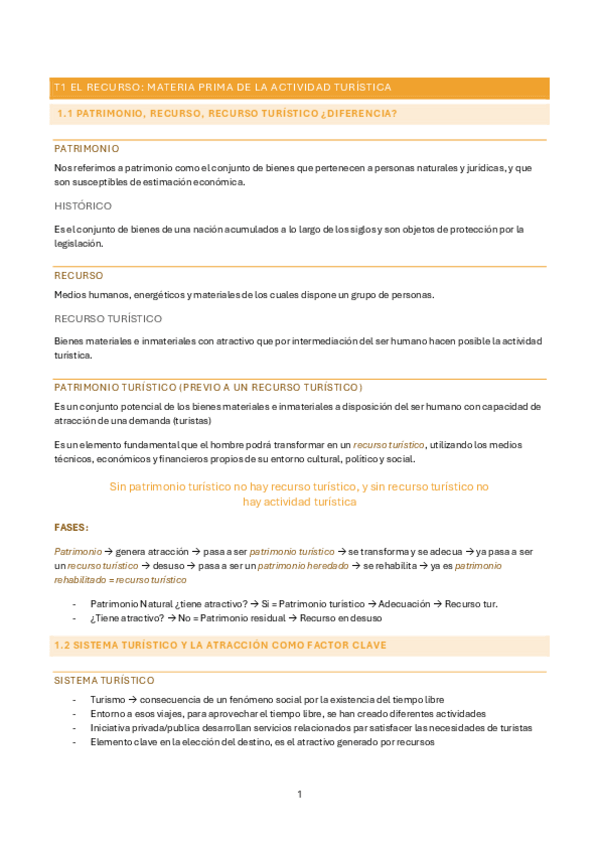 T1 EL RECURSO: MATERIA PRIMA DE LA ACTIVIDAD TURÍSTICA

1.1 PATRIMONIO, RECURSO, RECURSO TURÍSTICO ¿DIFERENCIA?

PATRIMONIO

Nos referimos a patrimonio como el conjunto de bienes que pertenecen a personas naturales y jurídicas, y que son susceptibles de estimación económica.

HISTÓRICO

Es el conjunto de bienes de una nación acumulados a lo largo de los siglos y son objetos de protección por la legislación.

RECURSO

Medios humanos, energéticos y materiales de los cuales dispone un grupo de personas.

RECURSO TURÍSTICO

Bienes materiales e inmateriales con atractivo que por intermediación del ser humano hacen posible la actividad turística.

PATRIMONIO TURÍSTICO (PREVIO A UN RECURSO TURÍSTICO)

Es un conjunto potencial de los bienes materiales e inmateriales a disposición del ser humano con capacidad de atracción de una demanda (turistas)

Es un elemento fundamental que el hombre podrá transformar en un recurso turístico, utilizando los medios técnicos, económicos y financieros propios de su entorno cultural, político y social.

Sin patrimonio turístico no hay recurso turístico, y sin recurso turístico no hay actividad turística

FASES:

Patrimonio → genera atracción → pasa a ser patrimonio turístico → se transforma y se adecua → ya pasa a ser un recurso turístico → desuso → pasa a ser un patrimonio heredado → se rehabilita → ya es patrimonio rehabilitado = recurso turístico

- Patrimonio Natural ¿tiene atractivo? → Si = Patrimonio turístico → Adecuación → Recurso tur.
- ¿Tiene atractivo? → No = Patrimonio residual → Recurso en desuso

1.2 SISTEMA TURÍSTICO Y LA ATRACCIÓN COMO FACTOR CLAVE

SISTEMA TURÍSTICO

- Turismo → consecuencia de un fenómeno social por la existencia del tiempo libre
- Entorno a esos viajes, para aprovechar el tiempo libre, se han creado diferentes actividades
- Iniciativa privada/publica desarrollan servicios relacionados par satisfacer las necesidades de turistas
- Elemento clave en la elección del destino, es el atractivo generado por recursos

1